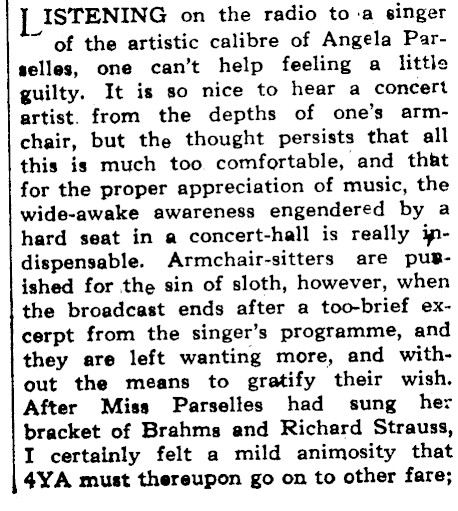 LISTENING on the radio to a singer of the artistic calibre of Angela Parselles, one can't help feeling a little guilty. It is so nice to hear a concert artist from the depths of one's armchair, but the thought persists that all this is much too comfortable, and that for the proper appreciation of music, the wide-awake awareness engendered by a hard seat in a concert-hall is really indispensable. Armchair-sitters are punished for the sin of sloth, however, when the broadcast ends after a too-brief excerpt from the singer's programme, and they are left wanting more, and without the means to gratify their wish. After Miss Parselles had sung her bracket of Brahms and Richard Strauss, I certainly felt a mild animosity that 4YA must thereupon go on to other fare;